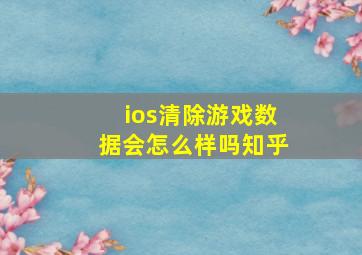 ios清除游戏数据会怎么样吗知乎